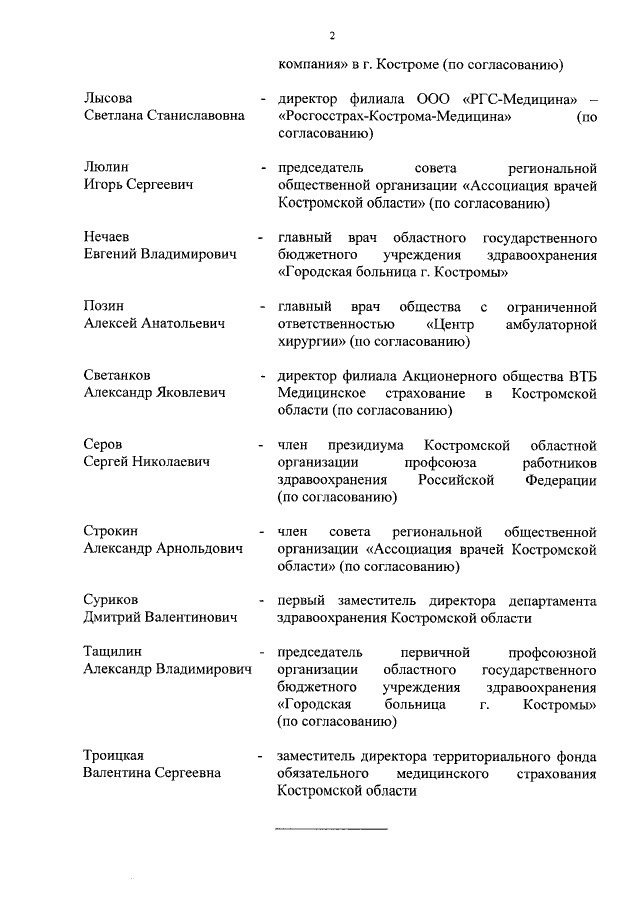 2

компания» в г. Костроме (по согласованию)

Лысова Светлана Станиславовна - директор филиала ООО «РГС-Медицина» – «Росгосстрах-Кострома-Медицина» (по согласованию)

Люлин Игорь Сергеевич - председатель совета региональной общественной организации «Ассоциация врачей Костромской области» (по согласованию)

Нечаев Евгений Владимирович - главный врач областного государственного бюджетного учреждения здравоохранения «Городская больница г. Костромы»

Позин Алексей Анатольевич - главный врач общества с ограниченной ответственностью «Центр амбулаторной хирургии» (по согласованию)

Светанков Александр Яковлевич - директор филиала Акционерного общества ВТБ Медицинское страхование в Костромской области (по согласованию)

Серов Сергей Николаевич - член президиума Костромской областной организации профсоюза работников здравоохранения Российской Федерации (по согласованию)

Строкин Александр Арнольдович - член совета региональной общественной организации «Ассоциация врачей Костромской области» (по согласованию)

Суриков Дмитрий Валентинович - первый заместитель директора департамента здравоохранения Костромской области

Тащилин Александр Владимирович - председатель первичной профсоюзной организации областного государственного бюджетного учреждения здравоохранения «Городская больница г. Костромы» (по согласованию)

Троицкая Валентина Сергеевна - заместитель директора территориального фонда обязательного медицинского страхования Костромской области